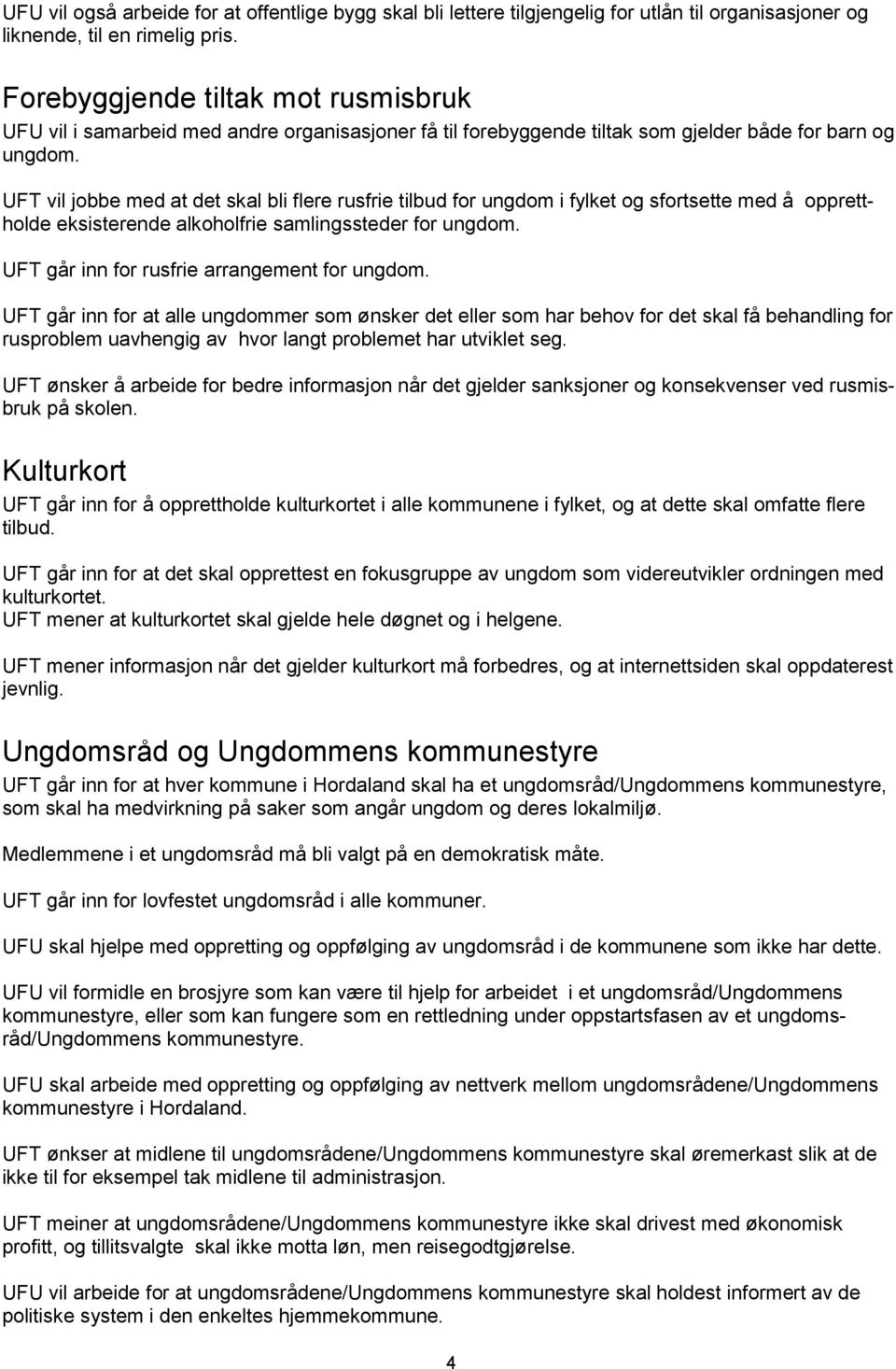 UFU vil også arbeide for at offentlige bygg skal bli lettere tilgjengelig for utlån til organisasjoner og liknende, til en rimelig pris.

Forebyggjende tiltak mot rusmisbruk
UFU vil i samarbeid med andre organisasjoner få til forebyggende tiltak som gjelder både for barn og ungdom.

UFT vil jobbe med at det skal bli flere rusfrie tilbud for ungdom i fylket og sfortsette med å opprettholde eksisterende alkoholfrie samlingssteder for ungdom.

UFT går inn for rusfrie arrangement for ungdom.

UFT går inn for at alle ungdommer som ønsker det eller som har behov for det skal få behandling for rusproblem uavhengig av hvor langt problemet har utviklet seg.

UFT ønsker å arbeide for bedre informasjon når det gjelder sanksjoner og konsekvenser ved rusmisbruk på skolen.

Kulturkort
UFT går inn for å opprettholde kulturkortet i alle kommunene i fylket, og at dette skal omfatte flere tilbud.

UFT går inn for at det skal opprettest en fokusgruppe av ungdom som videreutvikler ordningen med kulturkortet.
UFT mener at kulturkortet skal gjelde hele døgnet og i helgene.

UFT mener informasjon når det gjelder kulturkort må forbedres, og at internettsiden skal oppdaterest jevnlig.

Ungdomsråd og Ungdommens kommunestyre
UFT går inn for at hver kommune i Hordaland skal ha et ungdomsråd/Ungdommens kommunestyre, som skal ha medvirkning på saker som angår ungdom og deres lokalmiljø.

Medlemmene i et ungdomsråd må bli valgt på en demokratisk måte.

UFT går inn for lovfestet ungdomsråd i alle kommuner.

UFU skal hjelpe med oppretting og oppfølging av ungdomsråd i de kommunene som ikke har dette.

UFU vil formidle en brosjyre som kan være til hjelp for arbeidet i et ungdomsråd/Ungdommens kommunestyre, eller som kan fungere som en rettledning under oppstartsfasen av et ungdomsråd/Ungdommens kommunestyre.

UFU skal arbeide med oppretting og oppfølging av nettverk mellom ungdomsrådene/Ungdommens kommunestyre i Hordaland.

UFT ønkser at midlene til ungdomsrådene/Ungdommens kommunestyre skal øremerkast slik at de ikke til for eksempel tak midlene til administrasjon.

UFT meiner at ungdomsrådene/Ungdommens kommunestyre ikke skal drivest med økonomisk profitt, og tillitsvalgte skal ikke motta løn, men reisegodtgjørelse.

UFU vil arbeide for at ungdomsrådene/Ungdommens kommunestyre skal holdest informert av de politiske system i den enkeltes hjemmekommune.

4